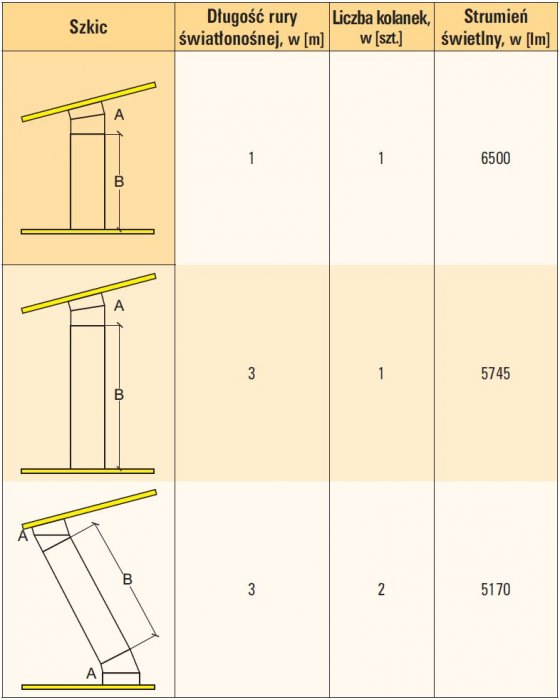 | Szkic | Długość rury światłonośnej, w [m] | Liczba kolanek, w [szt.] | Strumień świetlny, w [lm] |
|---|---|---|---|
| A B | 1 | 1 | 6500 |
| A B | 3 | 1 | 5745 |
| A B A | 3 | 2 | 5170 |